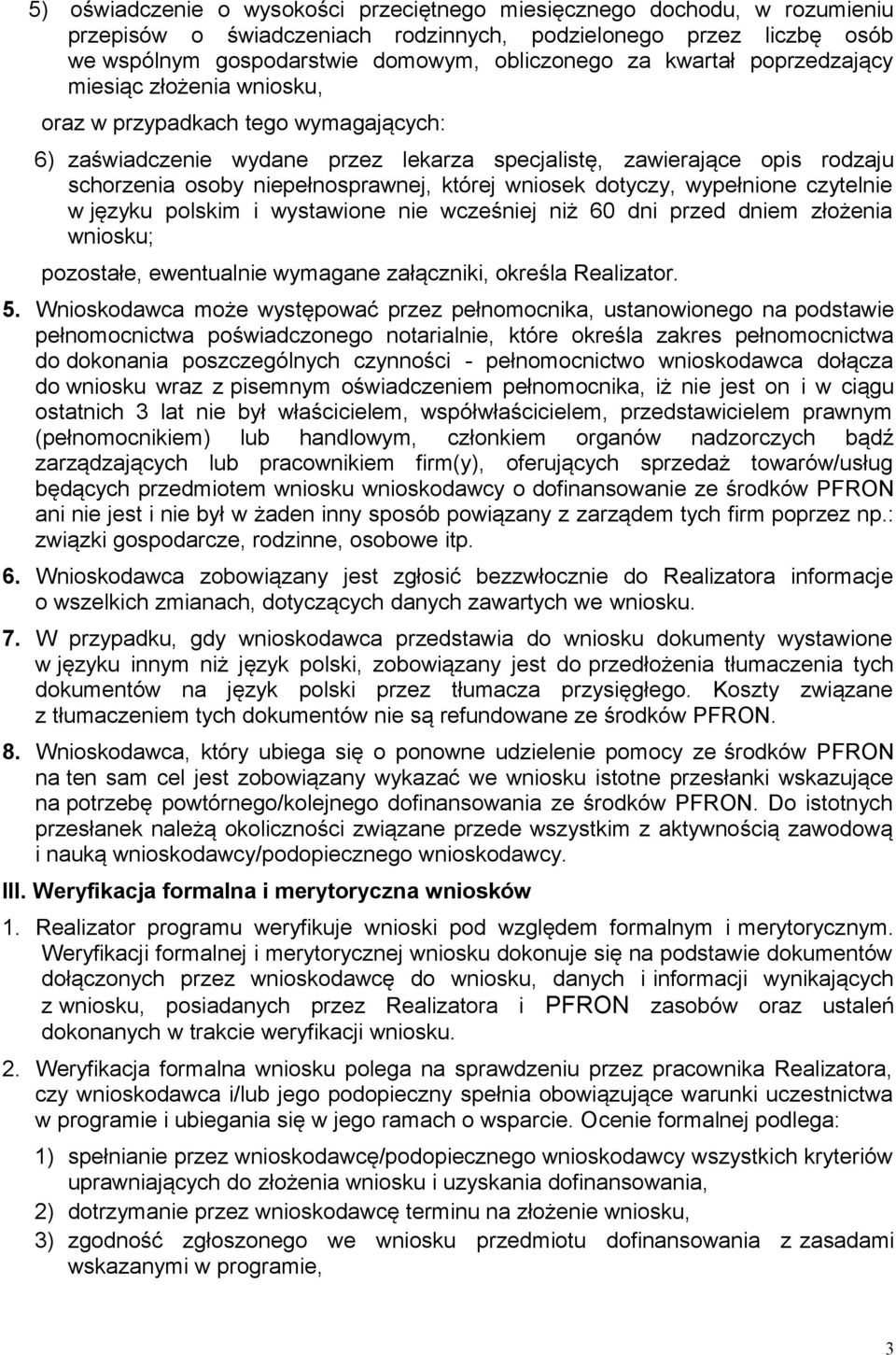 5) oświadczenie o wysokości przeciętnego miesięcznego dochodu, w rozumieniu przepisów o świadczeniach rodzinnych, podzielonego przez liczbę osób we wspólnym gospodarstwie domowym, obliczonego za kwartał poprzedzający miesiąc złożenia wniosku,

oraz w przypadkach tego wymagających:

6) zaświadczenie wydane przez lekarza specjalistę, zawierające opis rodzaju schorzenia osoby niepełnosprawnej, której wniosek dotyczy, wypełnione czytelnie w języku polskim i wystawione nie wcześniej niż 60 dni przed dniem złożenia wniosku;

pozostałe, ewentualnie wymagane załączniki, określa Realizator.

5. Wnioskodawca może występować przez pełnomocnika, ustanowionego na podstawie pełnomocnictwa poświadczonego notarialnie, które określa zakres pełnomocnictwa do dokonania poszczególnych czynności - pełnomocnictwo wnioskodawca dołącza do wniosku wraz z pisemnym oświadczeniem pełnomocnika, iż nie jest on i w ciągu ostatnich 3 lat nie był właścicielem, współwłaścicielem, przedstawicielem prawnym (pełnomocnikiem) lub handlowym, członkiem organów nadzorczych bądź zarządzających lub pracownikiem firm(y), oferujących sprzedaż towarów/usług będących przedmiotem wniosku wnioskodawcy o dofinansowanie ze środków PFRON ani nie jest i nie był w żaden inny sposób powiązany z zarządem tych firm poprzez np.: związki gospodarcze, rodzinne, osobowe itp.

6. Wnioskodawca zobowiązany jest zgłosić bezzwłocznie do Realizatora informacje o wszelkich zmianach, dotyczących danych zawartych we wniosku.

7. W przypadku, gdy wnioskodawca przedstawia do wniosku dokumenty wystawione w języku innym niż język polski, zobowiązany jest do przedłożenia tłumaczenia tych dokumentów na język polski przez tłumacza przysięgłego. Koszty związane z tłumaczeniem tych dokumentów nie są refundowane ze środków PFRON.

8. Wnioskodawca, który ubiega się o ponowne udzielenie pomocy ze środków PFRON na ten sam cel jest zobowiązany wykazać we wniosku istotne przesłanki wskazujące na potrzebę powtórnego/kolejnego dofinansowania ze środków PFRON. Do istotnych przesłanek należą okoliczności związane przede wszystkim z aktywnością zawodową i nauką wnioskodawcy/podopiecznego wnioskodawcy.

III. Weryfikacja formalna i merytoryczna wniosków

1. Realizator programu weryfikuje wnioski pod względem formalnym i merytorycznym. Weryfikacji formalnej i merytorycznej wniosku dokonuje się na podstawie dokumentów dołączonych przez wnioskodawcę do wniosku, danych i informacji wynikających z wniosku, posiadanych przez Realizatora i PFRON zasobów oraz ustaleń dokonanych w trakcie weryfikacji wniosku.

2. Weryfikacja formalna wniosku polega na sprawdzeniu przez pracownika Realizatora, czy wnioskodawca i/lub jego podopieczny spełnia obowiązujące warunki uczestnictwa w programie i ubiegania się w jego ramach o wsparcie. Ocenie formalnej podlega:

1) spełnianie przez wnioskodawcę/podopiecznego wnioskodawcy wszystkich kryteriów uprawniających do złożenia wniosku i uzyskania dofinansowania,

2) dotrzymanie przez wnioskodawcę terminu na złożenie wniosku,

3) zgodność zgłoszonego we wniosku przedmiotu dofinansowania z zasadami wskazanymi w programie,

3